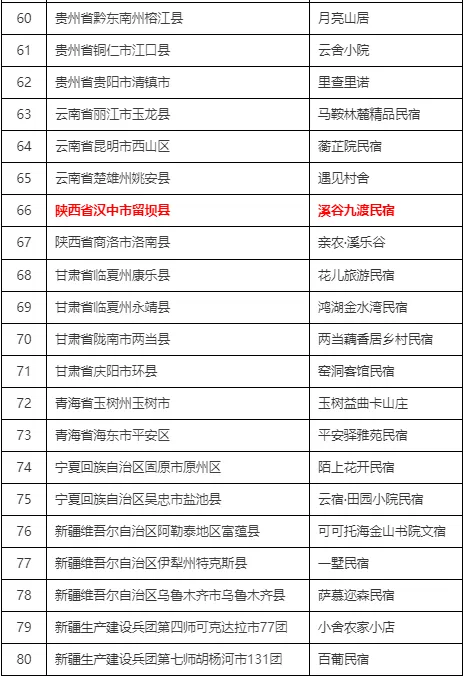 | 60 | 贵州省黔东南州榕江县 | 月亮山居 |
|---|---|---|
| 61 | 贵州省铜仁市江口县 | 云舍小院 |
| 62 | 贵州省贵阳市清镇市 | 里查里诺 |
| 63 | 云南省丽江市玉龙县 | 马鞍林麓精品民宿 |
| 64 | 云南省昆明市西山区 | 蘅芷院民宿 |
| 65 | 云南省楚雄州姚安县 | 遇见村舍 |
| 66 | 陕西省汉中市留坝县 | 溪谷九渡民宿 |
| 67 | 陕西省商洛市洛南县 | 亲农·溪乐谷 |
| 68 | 甘肃省临夏州康乐县 | 花儿旅游民宿 |
| 69 | 甘肃省临夏州永靖县 | 鸿湖金水湾民宿 |
| 70 | 甘肃省陇南市两当县 | 两当藕香居乡村民宿 |
| 71 | 甘肃省庆阳市环县 | 窑洞客馆民宿 |
| 72 | 青海省玉树州玉树市 | 玉树益曲卡山庄 |
| 73 | 青海省海东市平安区 | 平安驿雅苑民宿 |
| 74 | 宁夏回族自治区固原市原州区 | 陌上花开民宿 |
| 75 | 宁夏回族自治区吴忠市盐池县 | 云宿·田园小院民宿 |
| 76 | 新疆维吾尔自治区阿勒泰地区富蕴县 | 可可托海金山书院文宿 |
| 77 | 新疆维吾尔自治区伊犁州特克斯县 | 一墅民宿 |
| 78 | 新疆维吾尔自治区乌鲁木齐市乌鲁木齐县 | 萨慕迩森民宿 |
| 79 | 新疆生产建设兵团第四师可克达拉市77团 | 小舍农家小店 |
| 80 | 新疆生产建设兵团第七师胡杨河市131团 | 百葡民宿 |